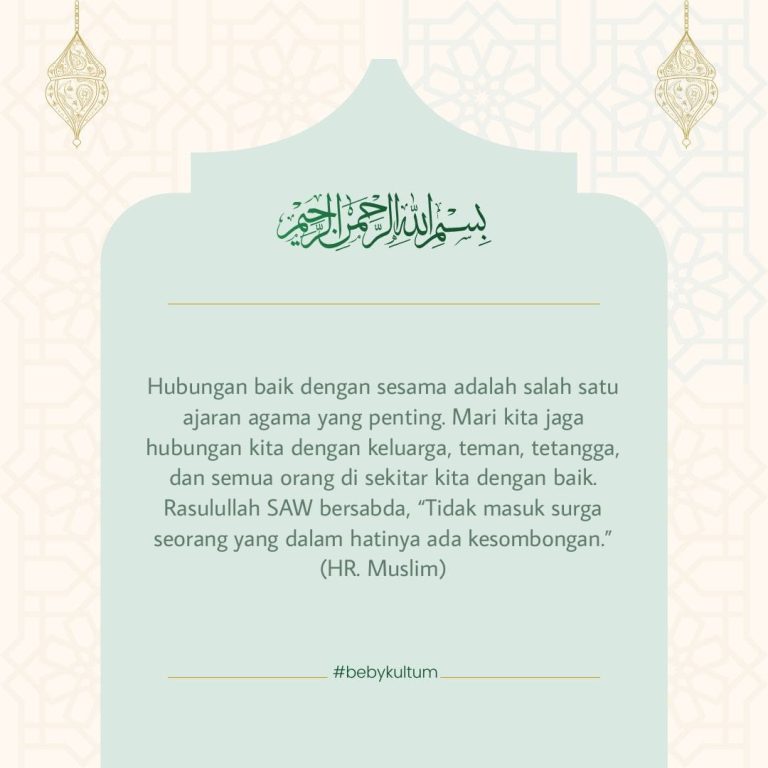 بسم الله الرحمن الرحيم

Hubungan baik dengan sesama adalah salah satu ajaran agama yang penting. Mari kita jaga hubungan kita dengan keluarga, teman, tetangga, dan semua orang di sekitar kita dengan baik. Rasulullah SAW bersabda, “Tidak masuk surga seorang yang dalam hatinya ada kesombongan.” (HR. Muslim)

#bebykultum